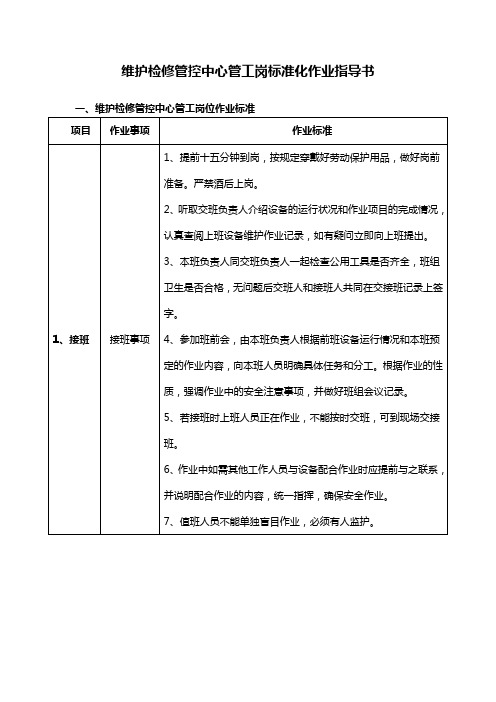 维护检修管控中心管工岗标准化作业指导书

一、维护检修管控中心管工岗位作业标准

| 项目 | 作业事项 | 作业标准 |
|---|---|---|
| 1、接班 | 接班事项 | 1、提前十五分钟到岗，按规定穿戴好劳动保护用品，做好岗前准备。严禁酒后上岗。<br>2、听取交班负责人介绍设备的运行状况和作业项目的完成情况，认真查阅上班设备维护作业记录，如有疑问立即向上班提出。<br>3、本班负责人同交班负责人一起检查公用工具是否齐全，班组卫生是否合格，无问题后交班人和接班人共同在交接班记录上签字。<br>4、参加班前会，由本班负责人根据前班设备运行情况和本班预定的作业内容，向本班人员明确具体任务和分工。根据作业的性质，强调作业中的安全注意事项，并做好班组会议记录。<br>5、若接班时上班人员正在作业，不能按时交班，可到现场交接班。<br>6、作业中如需其他工作人员与设备配合作业时应提前与之联系，并说明配合作业的内容，统一指挥，确保安全作业。<br>7、值班人员不能单独盲目作业，必须有人监护。 |